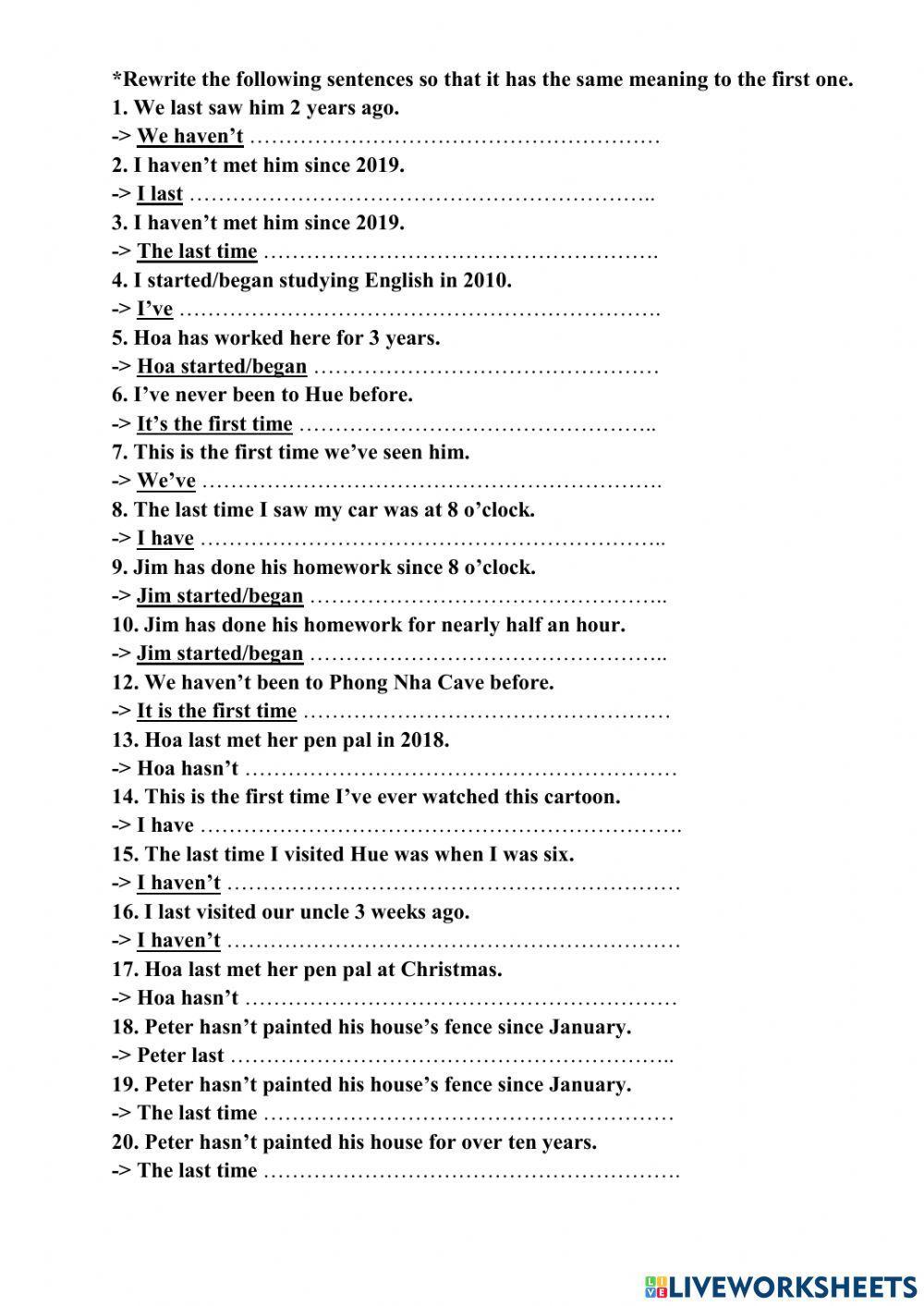 *Rewrite the following sentences so that it has the same meaning to the first one.
1. We last saw him 2 years ago.
-> We haven't …………………………………………………
2. I haven't met him since 2019.
-> I last ………………………………………………………..
3. I haven't met him since 2019.
-> The last time ……………………………………………….
4. I started/began studying English in 2010.
-> I've ………………………………………………………….
5. Hoa has worked here for 3 years.
-> Hoa started/began …………………………………………
6. I've never been to Hue before.
-> It's the first time …………………………………………..
7. This is the first time we've seen him.
-> We've ……………………………………………………….
8. The last time I saw my car was at 8 o'clock.
-> I have ………………………………………………………..
9. Jim has done his homework since 8 o'clock.
-> Jim started/began …………………………………………..
10. Jim has done his homework for nearly half an hour.
-> Jim started/began …………………………………………..
12. We haven't been to Phong Nha Cave before.
-> It is the first time ……………………………………………
13. Hoa last met her pen pal in 2018.
-> Hoa hasn't ……………………………………………………
14. This is the first time I've ever watched this cartoon.
-> I have ………………………………………………………….
15. The last time I visited Hue was when I was six.
-> I haven't ………………………………………………………
16. I last visited our uncle 3 weeks ago.
-> I haven't ………………………………………………………
17. Hoa last met her pen pal at Christmas.
-> Hoa hasn't ……………………………………………………
18. Peter hasn't painted his house's fence since January.
-> Peter last ……………………………………………………..
19. Peter hasn't painted his house's fence since January.
-> The last time …………………………………………………
20. Peter hasn't painted his house for over ten years.
-> The last time ………………………………………………….

LIVEWORKSHEETS